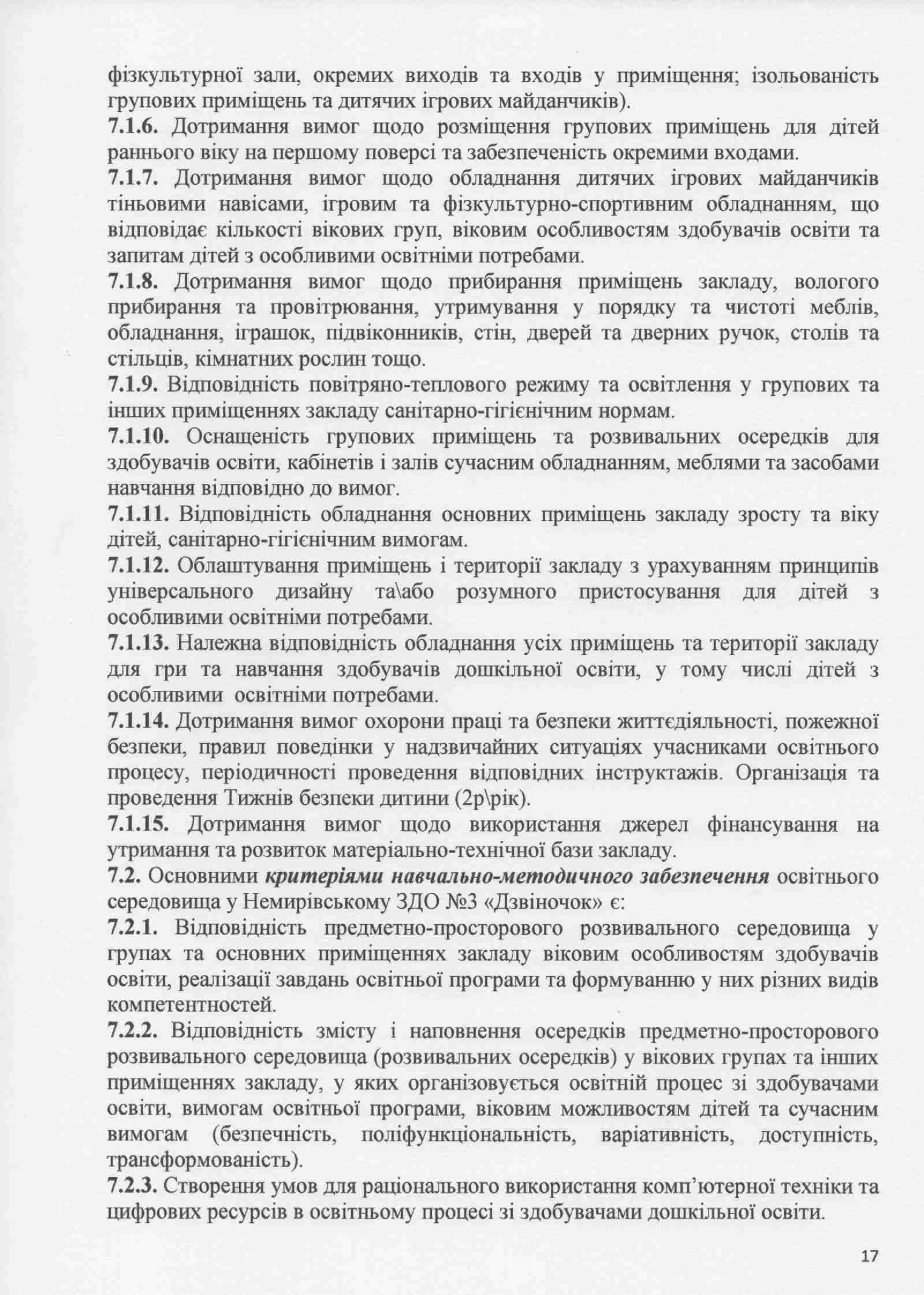 фізкультурної зали, окремих виходів та входів у приміщення; ізольованість групових приміщень та дитячих ігрових майданчиків).
7.1.6. Дотримання вимог щодо розміщення групових приміщень для дітей раннього віку на першому поверсі та забезпеченість окремими входами.
7.1.7. Дотримання вимог щодо обладнання дитячих ігрових майданчиків тіньовими навісами, ігровим та фізкультурно-спортивним обладнанням, що відповідає кількості вікових груп, віковим особливостям здобувачів освіти та запитам дітей з особливими освітніми потребами.
7.1.8. Дотримання вимог щодо прибирання приміщень закладу, вологого прибирання та провітрювання, утримування у порядку та чистоті меблів, обладнання, іграшок, підвіконників, стін, дверей та дверних ручок, столів та стільців, кімнатних рослин тощо.
7.1.9. Відповідність повітряно-теплового режиму та освітлення у групових та інших приміщеннях закладу санітарно-гігієнічним нормам.
7.1.10. Оснащеність групових приміщень та розвивальних осередків для здобувачів освіти, кабінетів і залів сучасним обладнанням, меблями та засобами навчання відповідно до вимог.
7.1.11. Відповідність обладнання основних приміщень закладу зросту та віку дітей, санітарно-гігієнічним вимогам.
7.1.12. Облаштування приміщень і території закладу з урахуванням принципів універсального дизайну та\або розумного пристосування для дітей з особливими освітніми потребами.
7.1.13. Належна відповідність обладнання усіх приміщень та території закладу для гри та навчання здобувачів дошкільної освіти, у тому числі дітей з особливими освітніми потребами.
7.1.14. Дотримання вимог охорони праці та безпеки життєдіяльності, пожежної безпеки, правил поведінки у надзвичайних ситуаціях учасниками освітнього процесу, періодичності проведення відповідних інструктажів. Організація та проведення Тижнів безпеки дитини (2р\рік).
7.1.15. Дотримання вимог щодо використання джерел фінансування на утримання та розвиток матеріально-технічної бази закладу.
7.2. Основними критеріями навчально-методичного забезпечення освітнього середовища у Немирівському ЗДО №3 «Дзвіночок» є:
7.2.1. Відповідність предметно-просторового розвивального середовища у групах та основних приміщеннях закладу віковим особливостям здобувачів освіти, реалізації завдань освітньої програми та формуванню у них різних видів компетентностей.
7.2.2. Відповідність змісту і наповнення осередків предметно-просторового розвивального середовища (розвивальних осередків) у вікових групах та інших приміщеннях закладу, у яких організовується освітній процес зі здобувачами освіти, вимогам освітньої програми, віковим можливостям дітей та сучасним вимогам (безпечність, поліфункціональність, варіативність, доступність, трансформованість).
7.2.3. Створення умов для раціонального використання комп'ютерної техніки та цифрових ресурсів в освітньому процесі зі здобувачами дошкільної освіти.

17